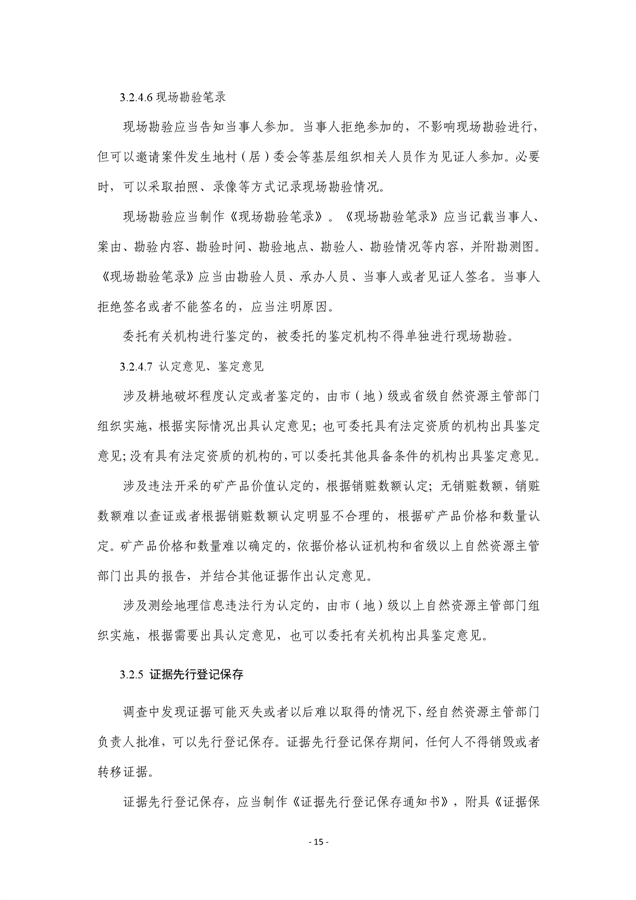 3.2.4.6 现场勘验笔录

现场勘验应当告知当事人参加。当事人拒绝参加的，不影响现场勘验进行，但可以邀请案件发生地村（居）委会等基层组织相关人员作为见证人参加。必要时，可以采取拍照、录像等方式记录现场勘验情况。

现场勘验应当制作《现场勘验笔录》。《现场勘验笔录》应当记载当事人、案由、勘验内容、勘验时间、勘验地点、勘验人、勘验情况等内容，并附勘测图。《现场勘验笔录》应当由勘验人员、承办人员、当事人或者见证人签名。当事人拒绝签名或者不能签名的，应当注明原因。

委托有关机构进行鉴定的，被委托的鉴定机构不得单独进行现场勘验。

3.2.4.7 认定意见、鉴定意见

涉及耕地破坏程度认定或者鉴定的，由市（地）级或省级自然资源主管部门组织实施，根据实际情况出具认定意见；也可委托具有法定资质的机构出具鉴定意见；没有具有法定资质的机构的，可以委托其他具备条件的机构出具鉴定意见。

涉及违法开采的矿产品价值认定的，根据销赃数额认定；无销赃数额，销赃数额难以查证或者根据销赃数额认定明显不合理的，根据矿产品价格和数量认定。矿产品价格和数量难以确定的，依据价格认证机构和省级以上自然资源主管部门出具的报告，并结合其他证据作出认定意见。

涉及测绘地理信息违法行为认定的，由市（地）级以上自然资源主管部门组织实施，根据需要出具认定意见，也可以委托有关机构出具鉴定意见。

3.2.5 证据先行登记保存

调查中发现证据可能灭失或者以后难以取得的情况下，经自然资源主管部门负责人批准，可以先行登记保存。证据先行登记保存期间，任何人不得销毁或者转移证据。

证据先行登记保存，应当制作《证据先行登记保存通知书》，附具《证据保

- 15 -